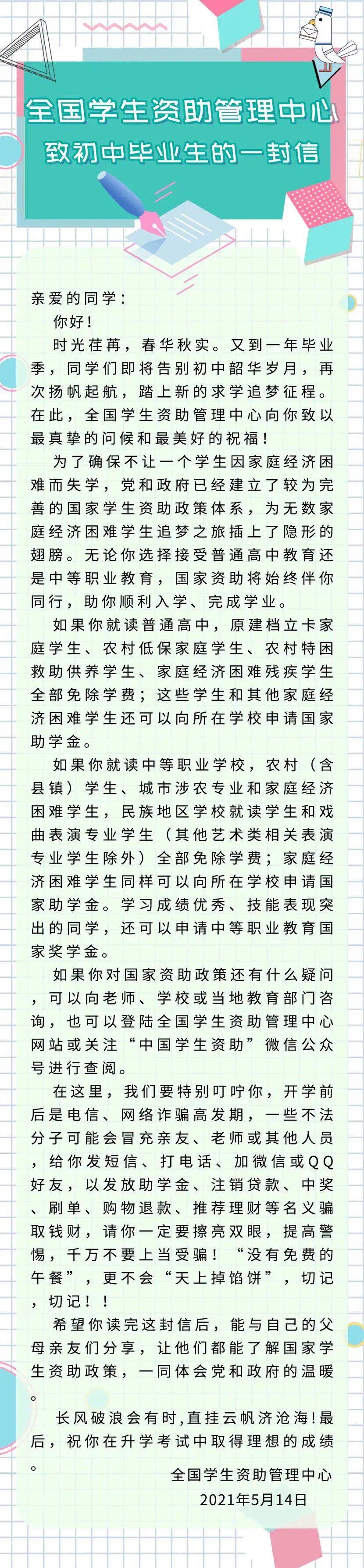 全国学生资助管理中心
致初中毕业生的一封信

亲爱的同学：

你好！

时光荏苒，春华秋实。又到一年毕业季，同学们即将告别初中韶华岁月，再次扬帆起航，踏上新的求学追梦征程。在此，全国学生资助管理中心向你致以最真挚的问候和最美好的祝福！

为了确保不让一个学生因家庭经济困难而失学，党和政府已经建立了较为完善的国家学生资助政策体系，为无数家庭经济困难学生追梦之旅插上了隐形的翅膀。无论你选择接受普通高中教育还是中等职业教育，国家资助将始终伴你同行，助你顺利入学、完成学业。

如果你就读普通高中，原建档立卡家庭学生、农村低保家庭学生、农村特困救助供养学生、家庭经济困难残疾学生全部免除学费；这些学生和其他家庭经济困难学生还可以向所在学校申请国家助学金。

如果你就读中等职业学校，农村（含县镇）学生、城市涉农专业和家庭经济困难学生，民族地区学校就读学生和戏曲表演专业学生（其他艺术类相关表演专业学生除外）全部免除学费；家庭经济困难学生同样可以向所在学校申请国家助学金。学习成绩优秀、技能表现突出的同学，还可以申请中等职业教育国家奖学金。

如果你对国家资助政策还有什么疑问，可以向老师、学校或当地教育部门咨询，也可以登陆全国学生资助管理中心网站或关注“中国学生资助”微信公众号进行查阅。

在这里，我们要特别叮咛你，开学前后是电信、网络诈骗高发期，一些不法分子可能会冒充亲友、老师或其他人员，给你发短信、打电话、加微信或QQ好友，以发放助学金、注销贷款、中奖、刷单、购物退款、推荐理财等名义骗取钱财，请你一定要擦亮双眼，提高警惕，千万不要上当受骗！“没有免费的午餐”，更不会“天上掉馅饼”，切记，切记！！

希望你读完这封信后，能与自己的父母亲友们分享，让他们都能了解国家学生资助政策，一同体会党和政府的温暖。

长风破浪会有时，直挂云帆济沧海！最后，祝你在升学考试中取得理想的成绩。

全国学生资助管理中心
2021年5月14日